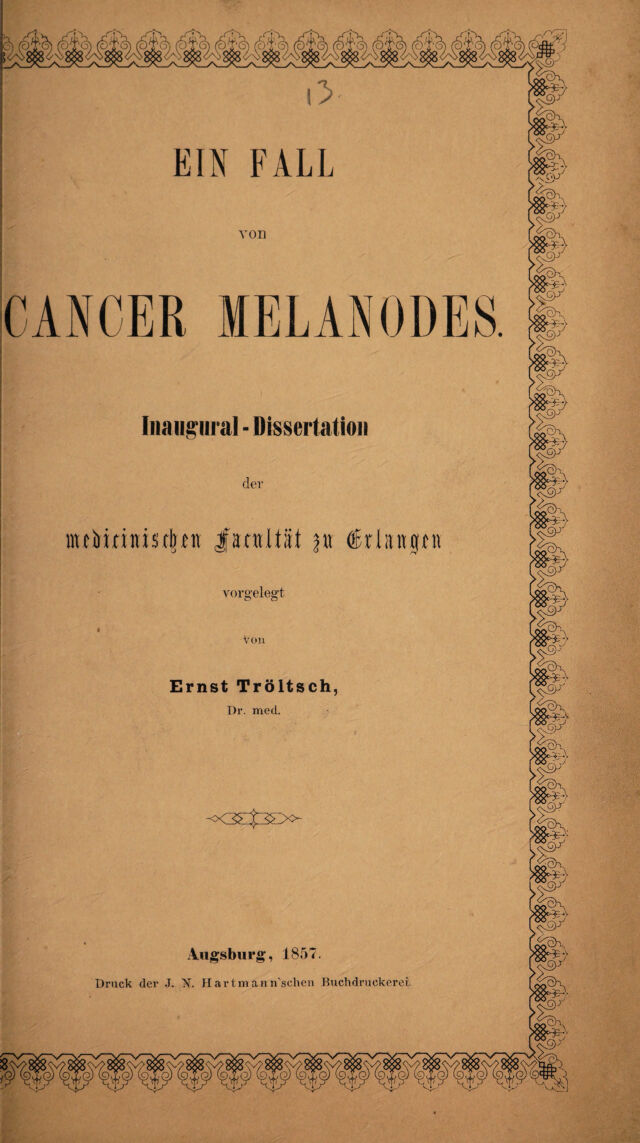 13

EIN FALL

von

CANCER MELANODES.

Inaugural-Dissertation

der

medicinischen Facultät zu Erlangen

vorgelegt

von

Ernst Tröltsch,

Dr. med.

Augsburg, 1857.

Druck der J. N. Hartmann'schen Buchdruckerei.